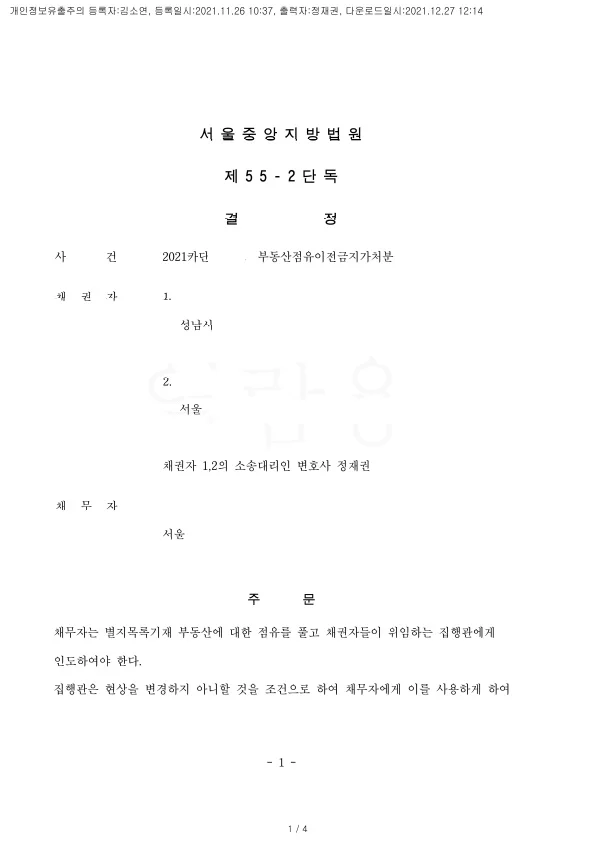 개인정보유출주의 등록자:김소연, 등록일시:2021.11.26 10:37, 출력자:정재권, 다운로드일시:2021.12.27 12:14

서 울 중 앙 지 방 법 원

제 5 5 - 2 단 독

결　　정

사　　건　　2021카단　　부동산점유이전금지가처분

채 권 자　　1.

성남시

2.

서울

채권자 1,2의 소송대리인 변호사 정재권

채 무 자

서울

주　　문

채무자는 별지목록기재 부동산에 대한 점유를 풀고 채권자들이 위임하는 집행관에게 인도하여야 한다.

집행관은 현상을 변경하지 아니할 것을 조건으로 하여 채무자에게 이를 사용하게 하여

- 1 -

1 / 4